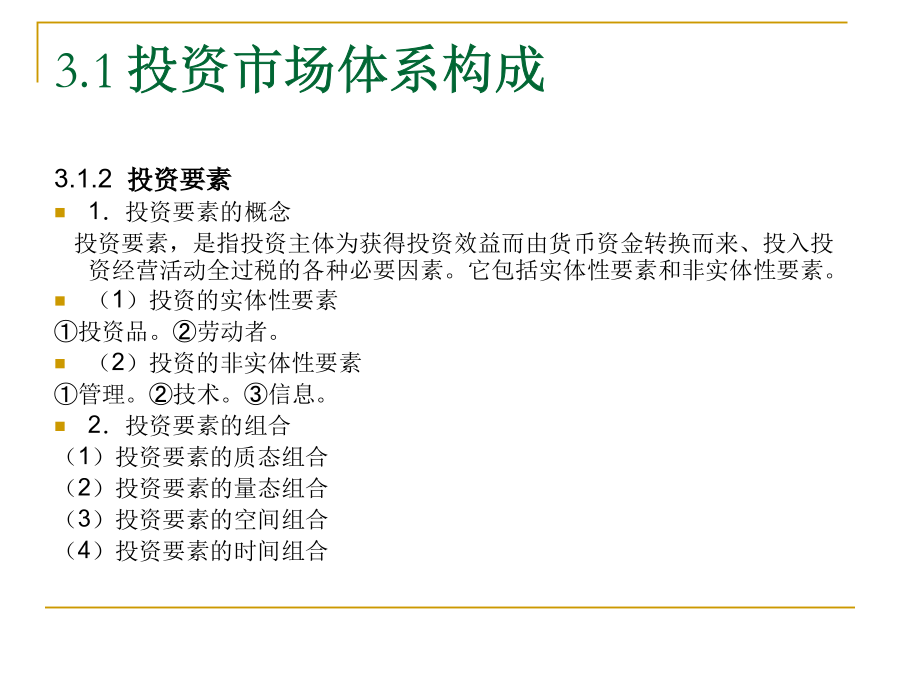 3.1 投资市场体系构成

3.1.2 投资要素

1. 投资要素的概念

投资要素，是指投资主体为获得投资效益而由货币资金转换而来、投入投资经营活动全过税的各种必要因素。它包括实体性要素和非实体性要素。

（1）投资的实体性要素

①投资品。②劳动者。

（2）投资的非实体性要素

①管理。②技术。③信息。

2. 投资要素的组合

（1）投资要素的质态组合

（2）投资要素的量态组合

（3）投资要素的空间组合

（4）投资要素的时间组合